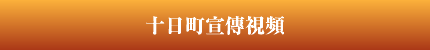 十日町宣傳視頻